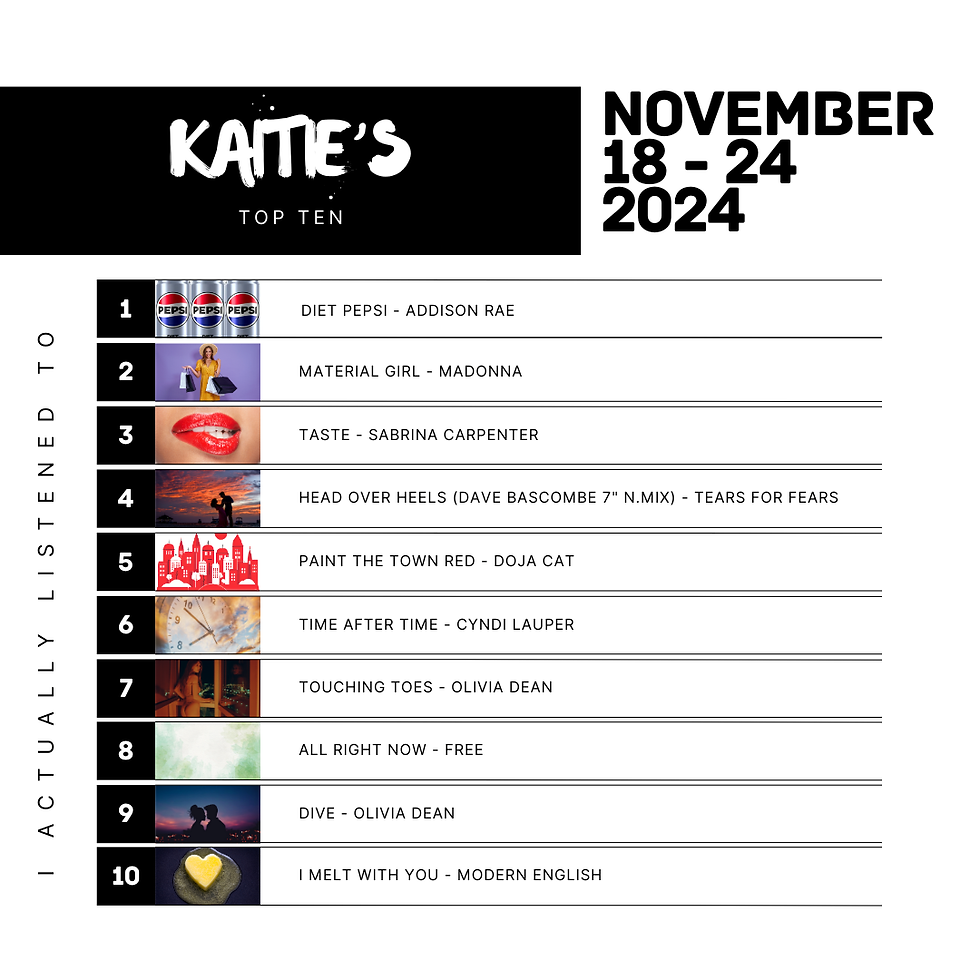 KAITIE'S

TOP TEN

NOVEMBER 18 - 24 2024

I ACTUALLY LISTENED TO

1 PEPSI PEPSI PEPSI DIET PEPSI - ADDISON RAE

2 MATERIAL GIRL - MADONNA

3 TASTE - SABRINA CARPENTER

4 HEAD OVER HEELS (DAVE BASCOMBE 7" N.MIX) - TEARS FOR FEARS

5 PAINT THE TOWN RED - DOJA CAT

6 TIME AFTER TIME - CYNDI LAUPER

7 TOUCHING TOES - OLIVIA DEAN

8 ALL RIGHT NOW - FREE

9 DIVE - OLIVIA DEAN

10 I MELT WITH YOU - MODERN ENGLISH